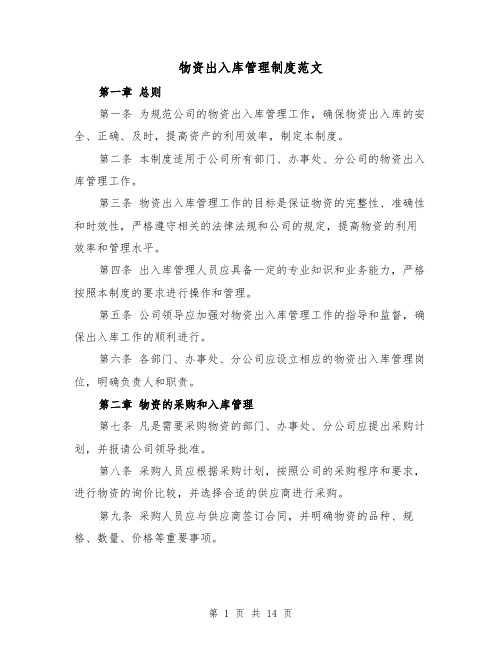 物资出入库管理制度范文

第一章 总则

第一条 为规范公司的物资出入库管理工作，确保物资出入库的安全、正确、及时，提高资产的利用效率，制定本制度。

第二条 本制度适用于公司所有部门、办事处、分公司的物资出入库管理工作。

第三条 物资出入库管理工作的目标是保证物资的完整性、准确性和时效性，严格遵守相关的法律法规和公司的规定，提高物资的利用效率和管理水平。

第四条 出入库管理人员应具备一定的专业知识和业务能力，严格按照本制度的要求进行操作和管理。

第五条 公司领导应加强对物资出入库管理工作的指导和监督，确保出入库工作的顺利进行。

第六条 各部门、办事处、分公司应设立相应的物资出入库管理岗位，明确负责人和职责。

第二章 物资的采购和入库管理

第七条 凡是需要采购物资的部门、办事处、分公司应提出采购计划，并报请公司领导批准。

第八条 采购人员应根据采购计划，按照公司的采购程序和要求，进行物资的询价比较，并选择合适的供应商进行采购。

第九条 采购人员应与供应商签订合同，并明确物资的品种、规格、数量、价格等重要事项。

第 1 页 共 14 页